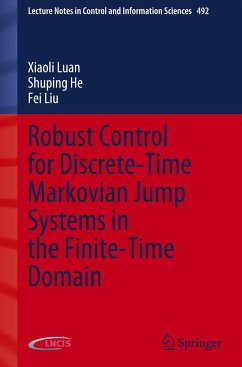 Lecture Notes in Control and Information Sciences 492

Xiaoli Luan
Shuping He
Fei Liu

Robust Control for Discrete-Time Markovian Jump Systems in the Finite-Time Domain

LNCIS

Springer